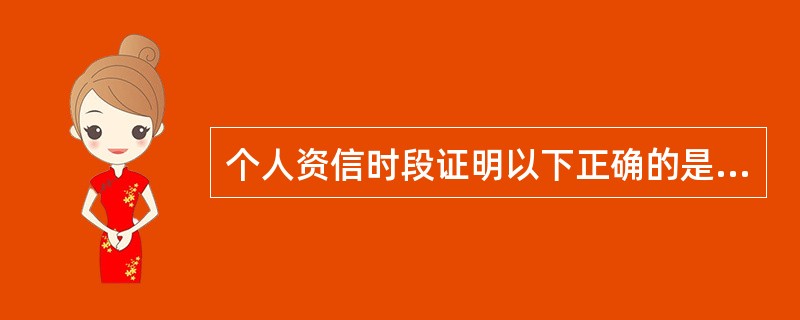 个人资信时段证明以下正确的是...